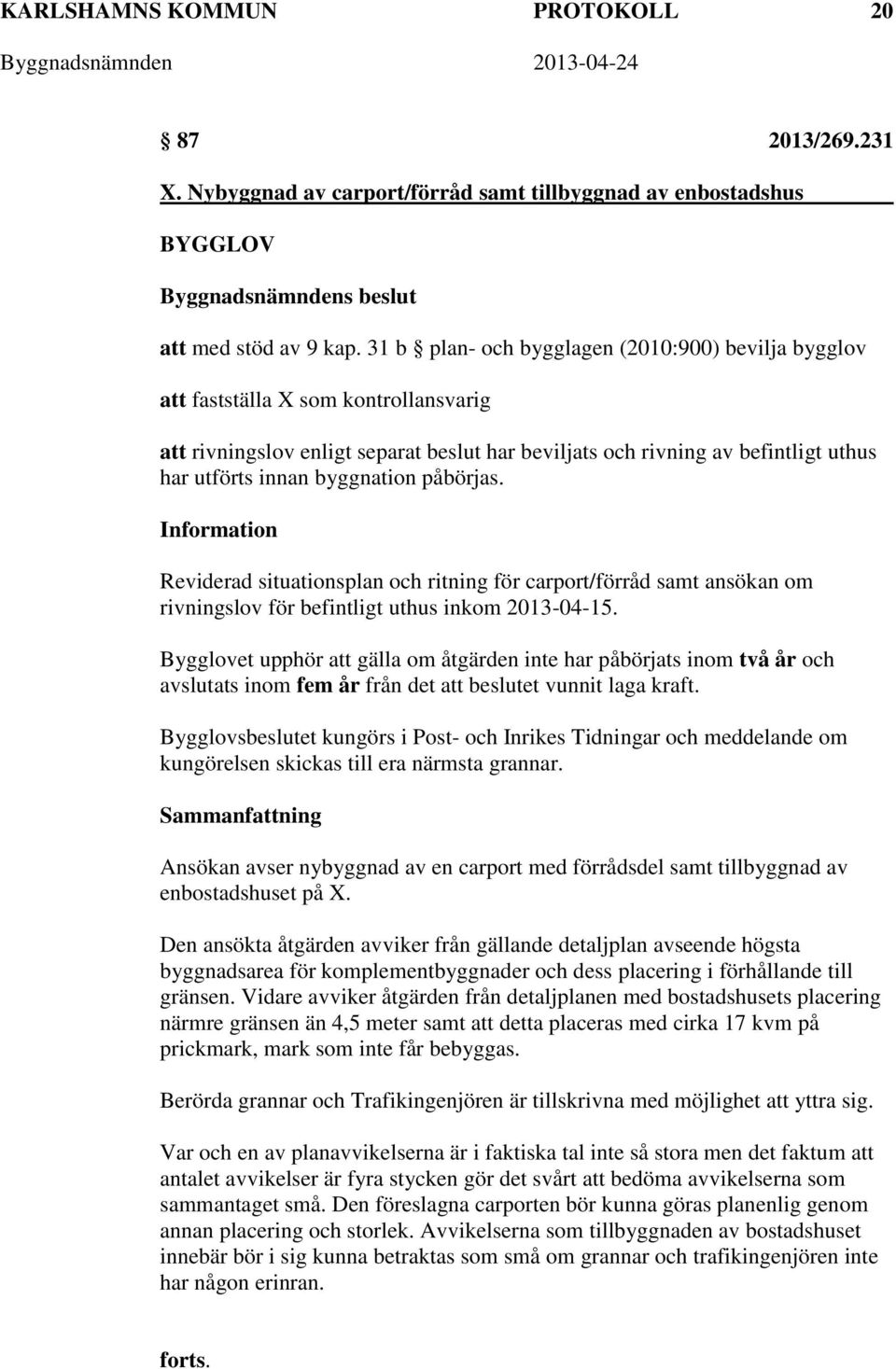 KARLSHAMNS KOMMUN PROTOKOLL 20

Byggnadsnämnden 2013-04-24

§ 87 2013/269.231

X. Nybyggnad av carport/förråd samt tillbyggnad av enbostadshus

BYGGLOV

Byggnadsnämndens beslut

att med stöd av 9 kap. 31 b § plan- och bygglagen (2010:900) bevilja bygglov

att fastställa X som kontrollansvarig

att rivningslov enligt separat beslut har beviljats och rivning av befintligt uthus har utförts innan byggnation påbörjas.

Information

Reviderad situationsplan och ritning för carport/förråd samt ansökan om rivningslov för befintligt uthus inkom 2013-04-15.

Bygglovet upphör att gälla om åtgärden inte har påbörjats inom två år och avslutats inom fem år från det att beslutet vunnit laga kraft.

Bygglovsbeslutet kungörs i Post- och Inrikes Tidningar och meddelande om kungörelsen skickas till era närmsta grannar.

Sammanfattning

Ansökan avser nybyggnad av en carport med förrådsdel samt tillbyggnad av enbostadshuset på X.

Den ansökta åtgärden avviker från gällande detaljplan avseende högsta byggnadsarea för komplementbyggnader och dess placering i förhållande till gränsen. Vidare avviker åtgärden från detaljplanen med bostadshusets placering närmre gränsen än 4,5 meter samt att detta placeras med cirka 17 kvm på prickmark, mark som inte får bebyggas.

Berörda grannar och Trafikingenjören är tillskrivna med möjlighet att yttra sig.

Var och en av planavvikelserna är i faktiska tal inte så stora men det faktum att antalet avvikelser är fyra stycken gör det svårt att bedöma avvikelserna som sammantaget små. Den föreslagna carporten bör kunna göras planenlig genom annan placering och storlek. Avvikelserna som tillbyggnaden av bostadshuset innebär bör i sig kunna betraktas som små om grannar och trafikingenjören inte har någon erinran.

forts.